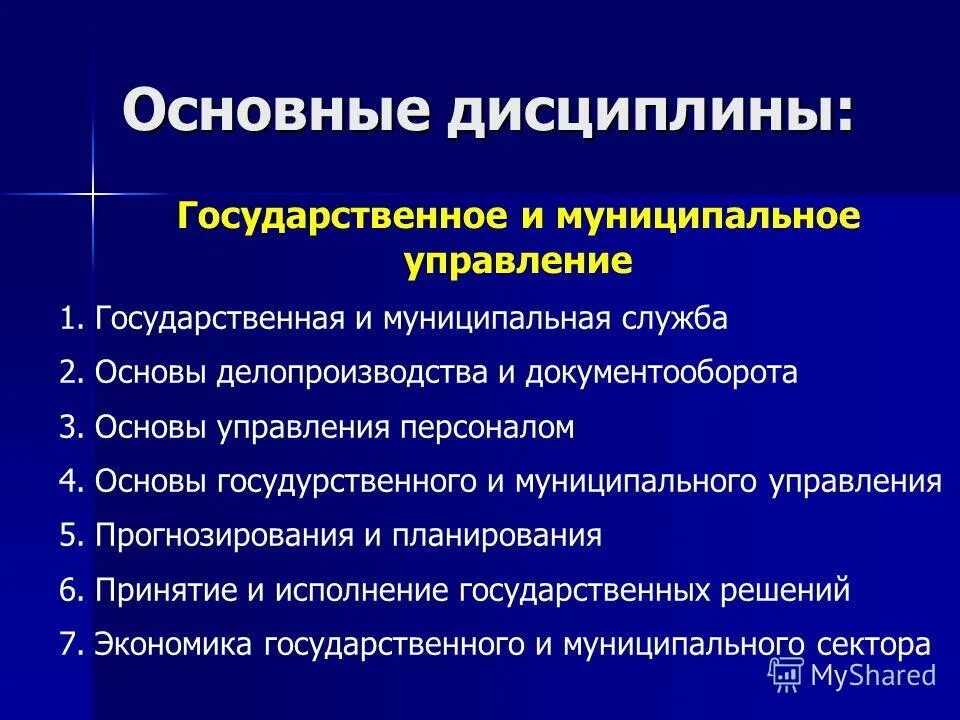 Основные дисциплины:

Государственное и муниципальное управление

1. Государственная и муниципальная служба
2. Основы делопроизводства и документооборота
3. Основы управления персоналом
4. Основы госудурственного и муниципального управления
5. Прогнозирования и планирования
6. Принятие и исполнение государственных решений
7. Экономика государственного и муниципального сектора

MyShared